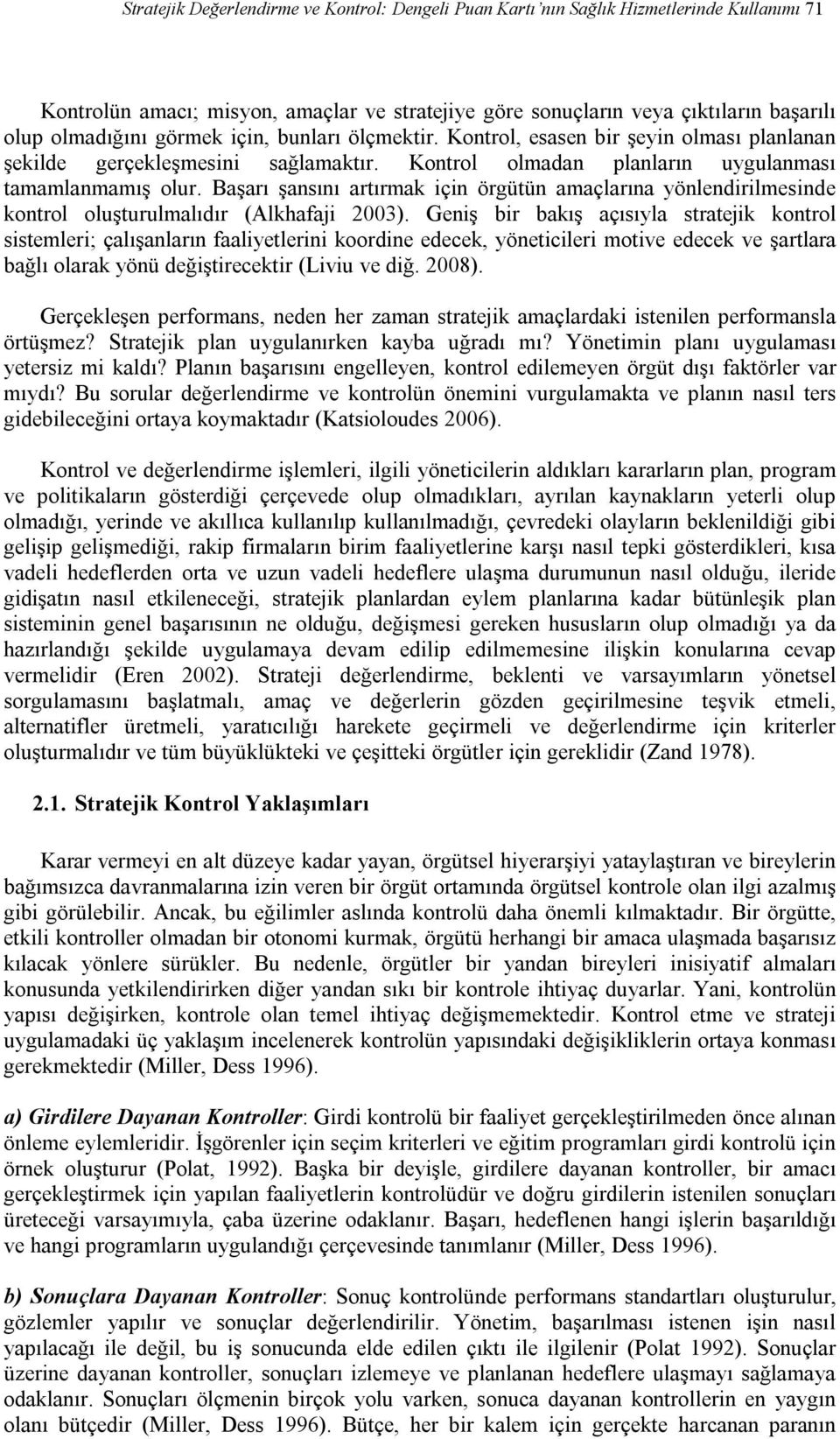 Stratejik Değerlendirme ve Kontrol: Dengeli Puan Kartı'nın Sağlık Hizmetlerinde Kullanımı 71

Kontrolün amacı; misyon, amaçlar ve stratejiye göre sonuçların veya çıktıların başarılı olup olmadığını görmek için, bunları ölçmektir. Kontrol, esasen bir şeyin olması planlanan şekilde gerçekleşmesini sağlamaktır. Kontrol olmadan planların uygulanması tamamlanmamış olur. Başarı şansını artırmak için örgütün amaçlarına yönlendirilmesinde kontrol oluşturulmalıdır (Alkhafaji 2003). Geniş bir bakış açısıyla stratejik kontrol sistemleri; çalışanların faaliyetlerini koordine edecek, yöneticileri motive edecek ve şartlara bağlı olarak yönü değiştirecektir (Liviu ve diğ. 2008).

Gerçekleşen performans, neden her zaman stratejik amaçlardaki istenilen performansla örtüşmez? Stratejik plan uygulanırken kayba uğradı mı? Yönetimin planı uygulaması yetersiz mi kaldı? Planın başarısını engelleyen, kontrol edilemeyen örgüt dışı faktörler var mıydı? Bu sorular değerlendirme ve kontrolün önemini vurgulamakta ve planın nasıl ters gidebileceğini ortaya koymaktadır (Katsioloudes 2006).

Kontrol ve değerlendirme işlemleri, ilgili yöneticilerin aldıkları kararların plan, program ve politikaların gösterdiği çerçevede olup olmadıkları, ayrılan kaynakların yeterli olup olmadığı, yerinde ve akıllıca kullanılıp kullanılmadığı, çevredeki olayların beklenildiği gibi gelişip gelişmediği, rakip firmaların birim faaliyetlerine karşı nasıl tepki gösterdikleri, kısa vadeli hedeflerden orta ve uzun vadeli hedeflere ulaşma durumunun nasıl olduğu, ileride gidişatın nasıl etkileneceği, stratejik planlardan eylem planlarına kadar bütünleşik plan sisteminin genel başarısının ne olduğu, değişmesi gereken hususların olup olmadığı ya da hazırlandığı şekilde uygulamaya devam edilip edilmemesine ilişkin konularına cevap vermelidir (Eren 2002). Strateji değerlendirme, beklenti ve varsayımların yönetsel sorgulamasını başlatmalı, amaç ve değerlerin gözden geçirilmesine teşvik etmeli, alternatifler üretmeli, yaratıcılığı harekete geçirmeli ve değerlendirme için kriterler oluşturmalıdır ve tüm büyüklükteki ve çeşitteki örgütler için gereklidir (Zand 1978).

2.1. Stratejik Kontrol Yaklaşımları

Karar vermeyi en alt düzeye kadar yayan, örgütsel hiyerarşiyi yataylaştıran ve bireylerin bağımsızca davranmalarına izin veren bir örgüt ortamında örgütsel kontrole olan ilgi azalmış gibi görülebilir. Ancak, bu eğilimler aslında kontrolü daha önemli kılmaktadır. Bir örgütte, etkili kontroller olmadan bir otonomi kurmak, örgütü herhangi bir amaca ulaşmada başarısız kılacak yönlere sürükler. Bu nedenle, örgütler bir yandan bireyleri inisiyatif almaları konusunda yetkilendirirken diğer yandan sıkı bir kontrole ihtiyaç duyarlar. Yani, kontrolün yapısı değişirken, kontrole olan temel ihtiyaç değişmemektedir. Kontrol etme ve strateji uygulamadaki üç yaklaşım incelenerek kontrolün yapısındaki değişikliklerin ortaya konması gerekmektedir (Miller, Dess 1996).

a) Girdilere Dayanan Kontroller: Girdi kontrolü bir faaliyet gerçekleştirilmeden önce alınan önleme eylemleridir. İşgörenler için seçim kriterleri ve eğitim programları girdi kontrolü için örnek oluşturur (Polat, 1992). Başka bir deyişle, girdilere dayanan kontroller, bir amacı gerçekleştirmek için yapılan faaliyetlerin kontrolüdür ve doğru girdilerin istenilen sonuçları üreteceği varsayımıyla, çaba üzerine odaklanır. Başarı, hedeflenen hangi işlerin başarıldığı ve hangi programların uygulandığı çerçevesinde tanımlanır (Miller, Dess 1996).

b) Sonuçlara Dayanan Kontroller: Sonuç kontrolünde performans standartları oluşturulur, gözlemler yapılır ve sonuçlar değerlendirilir. Yönetim, başarılması istenen işin nasıl yapılacağı ile değil, bu iş sonucunda elde edilen çıktı ile ilgilenir (Polat 1992). Sonuçlar üzerine dayanan kontroller, sonuçları izlemeye ve planlanan hedeflere ulaşmayı sağlamaya odaklanır. Sonuçları ölçmenin birçok yolu varken, sonuca dayanan kontrollerin en yaygın olanı bütçedir (Miller, Dess 1996). Bütçe, her bir kalem için gerçekte harcanan paranın